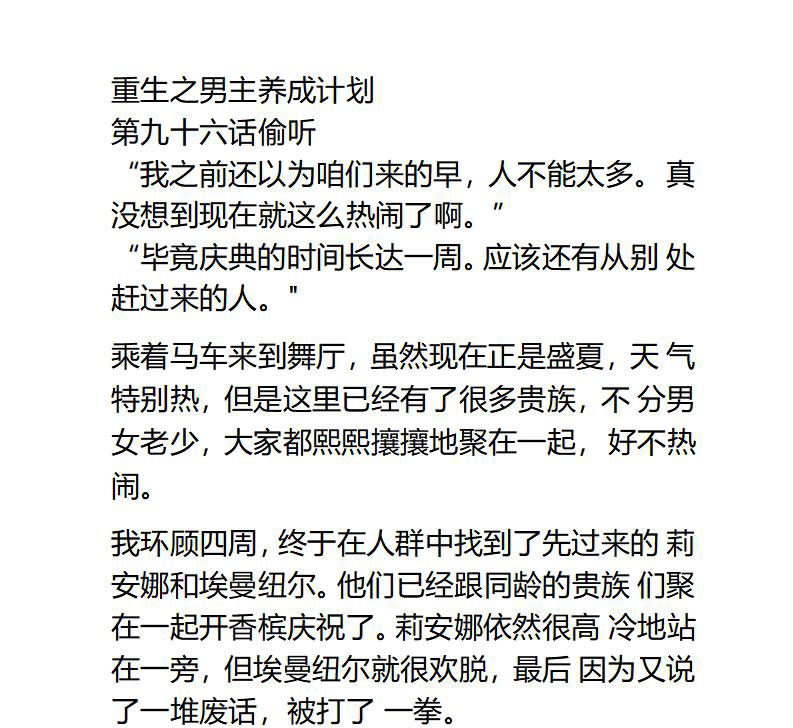 重生之男主养成计划
第九十六话偷听
“我之前还以为咱们来的早，人不能太多。真没想到现在就这么热闹了啊。”
“毕竟庆典的时间长达一周。应该还有从别 处赶过来的人。"

乘着马车来到舞厅，虽然现在正是盛夏，天 气特别热，但是这里已经有了很多贵族，不 分男女老少，大家都熙熙攘攘地聚在一起，好不热闹。

我环顾四周，终于在人群中找到了先过来的 莉安娜和埃曼纽尔。他们已经跟同龄的贵族 们聚在一起开香槟庆祝了。莉安娜依然很高 冷地站在一旁，但埃曼纽尔就很欢脱，最后 因为又说了一堆废话，被打了 一拳。